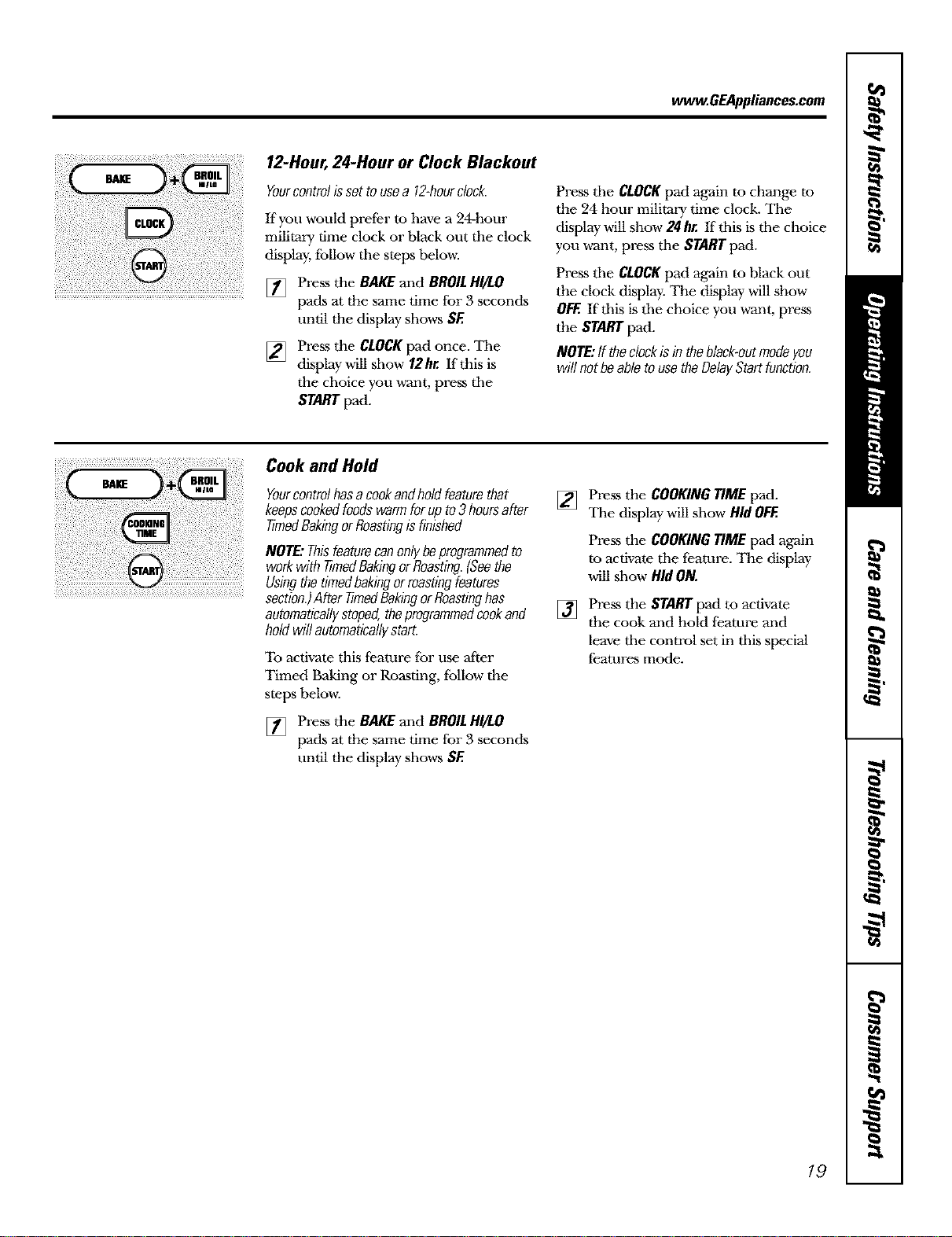 www.GEAppliances.com

BAKE + BROIL HI/LO
CLOCK
START

12-Hour, 24-Hour or Clock Blackout

Your control is set to use a 12-hour clock.

If you would prefer to have a 24-hour military time clock or black out the clock display, follow the steps below.

1 Press the BAKE and BROIL HI/LO pads at the same time for 3 seconds until the display shows SF.

2 Press the CLOCK pad once. The display will show 12 hr. If this is the choice you want, press the START pad.

Press the CLOCK pad again to change to the 24 hour military time clock. The display will show 24 hr. If this is the choice you want, press the START pad.

Press the CLOCK pad again to black out the clock display. The display will show OFF. If this is the choice you want, press the START pad.

NOTE: If the clock is in the black-out mode you will not be able to use the Delay Start function.

BAKE + BROIL HI/LO
COOKING TIME
START

Cook and Hold

Your control has a cook and hold feature that keeps cooked foods warm for up to 3 hours after Timed Baking or Roasting is finished

NOTE: This feature can only be programmed to work with Timed Baking or Roasting. (See the Using the timed baking or roasting features section.) After Timed Baking or Roasting has automatically stoped, the programmed cook and hold will automatically start.

To activate this feature for use after Timed Baking or Roasting, follow the steps below.

1 Press the BAKE and BROIL HI/LO pads at the same time for 3 seconds until the display shows SF.

2 Press the COOKING TIME pad. The display will show Hld OFF.

Press the COOKING TIME pad again to activate the feature. The display will show Hld ON.

3 Press the START pad to activate the cook and hold feature and leave the control set in this special features mode.

Safety Instructions
Operating Instructions
Care and Cleaning
Troubleshooting Tips
Consumer Support

19